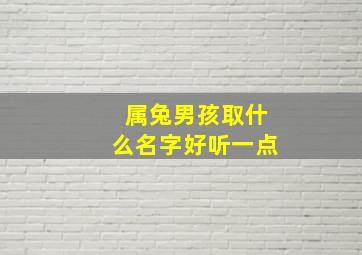 属兔男孩取什么名字好听一点